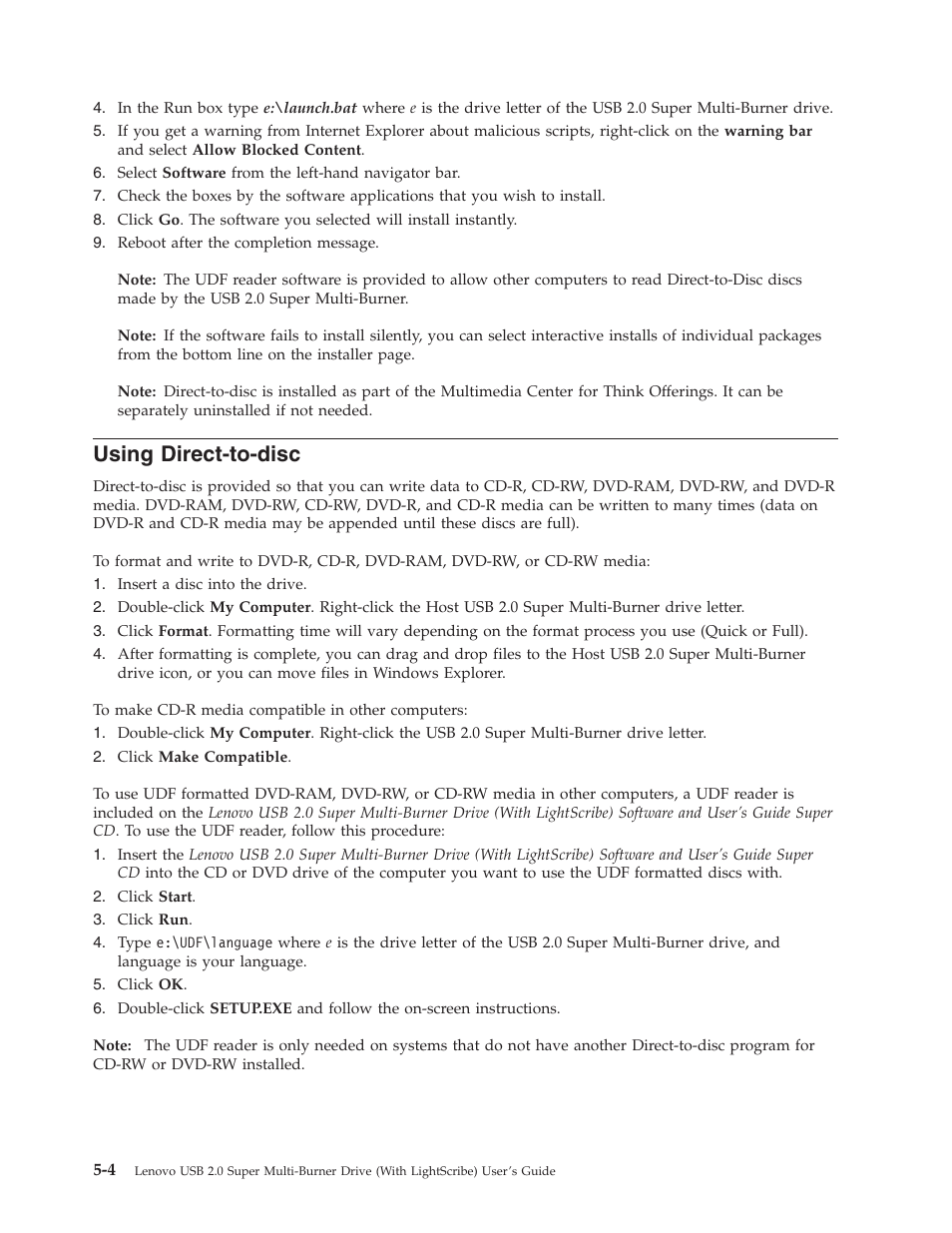 4. In the Run box type e:\launch.bat where e is the drive letter of the USB 2.0 Super Multi-Burner drive.
5. If you get a warning from Internet Explorer about malicious scripts, right-click on the warning bar and select Allow Blocked Content.
6. Select Software from the left-hand navigator bar.
7. Check the boxes by the software applications that you wish to install.
8. Click Go. The software you selected will install instantly.
9. Reboot after the completion message.

Note: The UDF reader software is provided to allow other computers to read Direct-to-Disc discs made by the USB 2.0 Super Multi-Burner.

Note: If the software fails to install silently, you can select interactive installs of individual packages from the bottom line on the installer page.

Note: Direct-to-disc is installed as part of the Multimedia Center for Think Offerings. It can be separately uninstalled if not needed.

Using Direct-to-disc

Direct-to-disc is provided so that you can write data to CD-R, CD-RW, DVD-RAM, DVD-RW, and DVD-R media. DVD-RAM, DVD-RW, CD-RW, DVD-R, and CD-R media can be written to many times (data on DVD-R and CD-R media may be appended until these discs are full).

To format and write to DVD-R, CD-R, DVD-RAM, DVD-RW, or CD-RW media:
1. Insert a disc into the drive.
2. Double-click My Computer. Right-click the Host USB 2.0 Super Multi-Burner drive letter.
3. Click Format. Formatting time will vary depending on the format process you use (Quick or Full).
4. After formatting is complete, you can drag and drop files to the Host USB 2.0 Super Multi-Burner drive icon, or you can move files in Windows Explorer.

To make CD-R media compatible in other computers:
1. Double-click My Computer. Right-click the USB 2.0 Super Multi-Burner drive letter.
2. Click Make Compatible.

To use UDF formatted DVD-RAM, DVD-RW, or CD-RW media in other computers, a UDF reader is included on the Lenovo USB 2.0 Super Multi-Burner Drive (With LightScribe) Software and User's Guide Super CD. To use the UDF reader, follow this procedure:
1. Insert the Lenovo USB 2.0 Super Multi-Burner Drive (With LightScribe) Software and User's Guide Super CD into the CD or DVD drive of the computer you want to use the UDF formatted discs with.
2. Click Start.
3. Click Run.
4. Type e:\UDF\language where e is the drive letter of the USB 2.0 Super Multi-Burner drive, and language is your language.
5. Click OK.
6. Double-click SETUP.EXE and follow the on-screen instructions.

Note: The UDF reader is only needed on systems that do not have another Direct-to-disc program for CD-RW or DVD-RW installed.

5-4 Lenovo USB 2.0 Super Multi-Burner Drive (With LightScribe) User's Guide